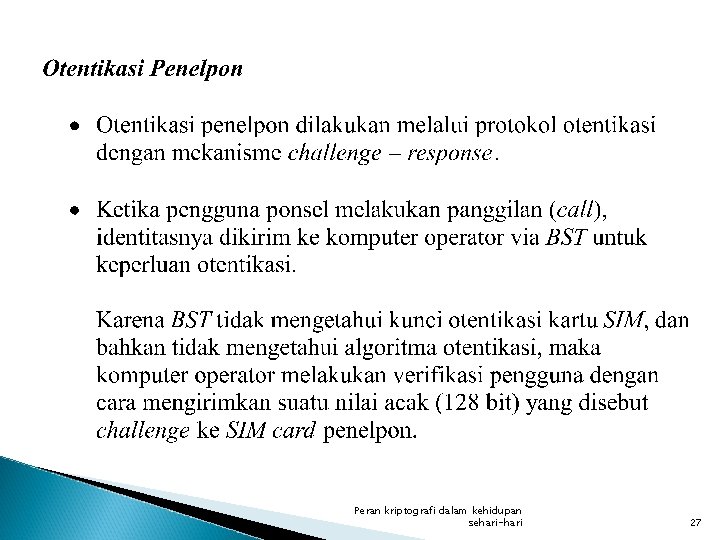 Otentikasi Penelpon

• Otentikasi penelpon dilakukan melalui protokol otentikasi dengan mekanisme challenge – response.

• Ketika pengguna ponsel melakukan panggilan (call), identitasnya dikirim ke komputer operator via BST untuk keperluan otentikasi.

Karena BST tidak mengetahui kunci otentikasi kartu SIM, dan bahkan tidak mengetahui algoritma otentikasi, maka komputer operator melakukan verifikasi pengguna dengan cara mengirimkan suatu nilai acak (128 bit) yang disebut challenge ke SIM card penelpon.

Peran kriptografi dalam kehidupan sehari-hari

27